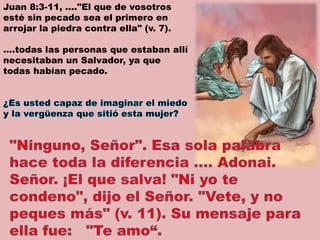 Juan 8:3-11, ...."El que de vosotros esté sin pecado sea el primero en arrojar la piedra contra ella" (v. 7).

....todas las personas que estaban allí necesitaban un Salvador, ya que todas habían pecado.

¿Es usted capaz de imaginar el miedo y la vergüenza que sitió esta mujer?

"Ninguno, Señor". Esa sola palabra hace toda la diferencia .... Adonai. Señor. ¡El que salva! "Ni yo te condeno", dijo el Señor. "Vete, y no peques más" (v. 11). Su mensaje para ella fue: "Te amo“.